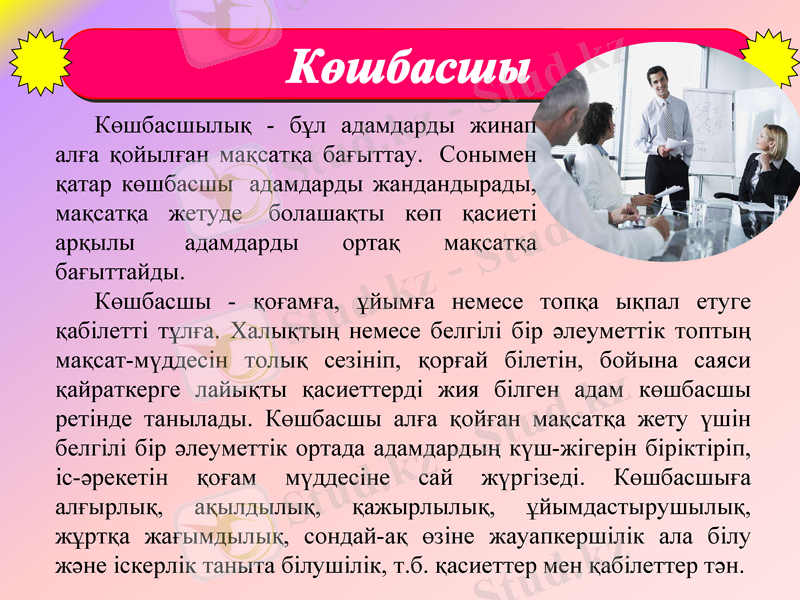 Көшбасшы

Көшбасшылық - бұл адамдарды жинап алға қойылған мақсатқа бағыттау. Сонымен қатар көшбасшы адамдарды жандандырады, мақсатқа жетуде болашақты көп қасиеті арқылы адамдарды ортақ мақсатқа бағыттайды.

Көшбасшы - қоғамға, ұйымға немесе топқа ықпал етуге қабілетті тұлға. Халықтың немесе белгілі бір әлеуметтік топтың мақсат-мүддесін толық сезініп, қорғай білетін, бойына саяси қайраткерге лайықты қасиеттерді жия білген адам көшбасшы ретінде танылады. Көшбасшы алға қойған мақсатқа жету үшін белгілі бір әлеуметтік ортада адамдардың күш-жігерін біріктіріп, іс-әрекетін қоғам мүддесіне сай жүргізеді. Көшбасшыға алғырлық, ақылдылық, қажырлылық, ұйымдастырушылық, жұртқа жағымдылық, сондай-ақ өзіне жауапкершілік ала білу және іскерлік таныта білушілік, т.б. қасиеттер мен қабілеттер тән.

Stud.kz - Stud.kz